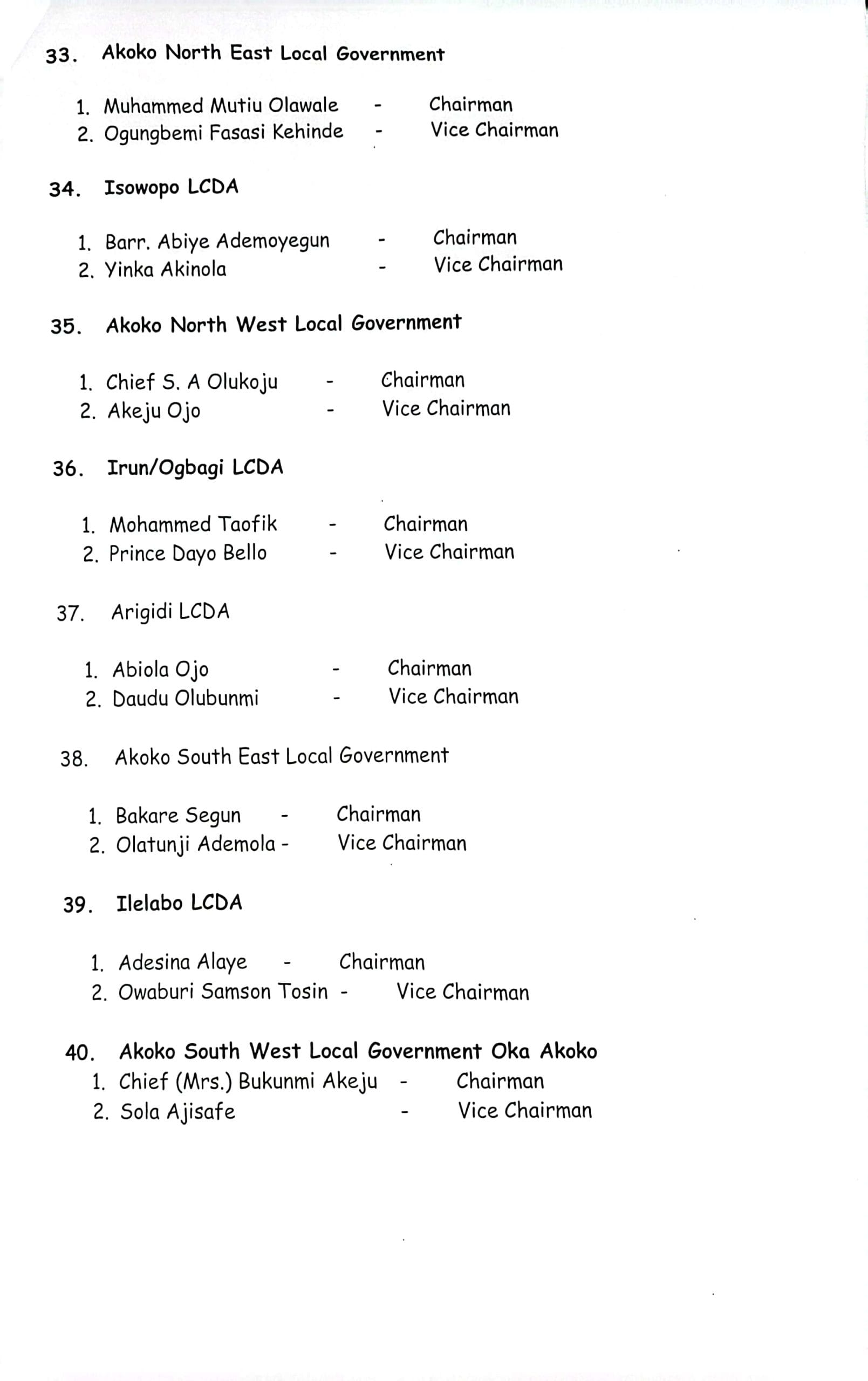 33. Akoko North East Local Government

1. Muhammed Mutiu Olawale - Chairman
2. Ogungbemi Fasasi Kehinde - Vice Chairman

34. Isowopo LCDA

1. Barr. Abiye Ademoyegun - Chairman
2. Yinka Akinola - Vice Chairman

35. Akoko North West Local Government

1. Chief S. A Olukoju - Chairman
2. Akeju Ojo - Vice Chairman

36. Irun/Ogbagi LCDA

1. Mohammed Taofik - Chairman
2. Prince Dayo Bello - Vice Chairman

37. Arigidi LCDA

1. Abiola Ojo - Chairman
2. Daudu Olubunmi - Vice Chairman

38. Akoko South East Local Government

1. Bakare Segun - Chairman
2. Olatunji Ademola - Vice Chairman

39. Ilelabo LCDA

1. Adesina Alaye - Chairman
2. Owaburi Samson Tosin - Vice Chairman

40. Akoko South West Local Government Oka Akoko
1. Chief (Mrs.) Bukunmi Akeju - Chairman
2. Sola Ajisafe - Vice Chairman